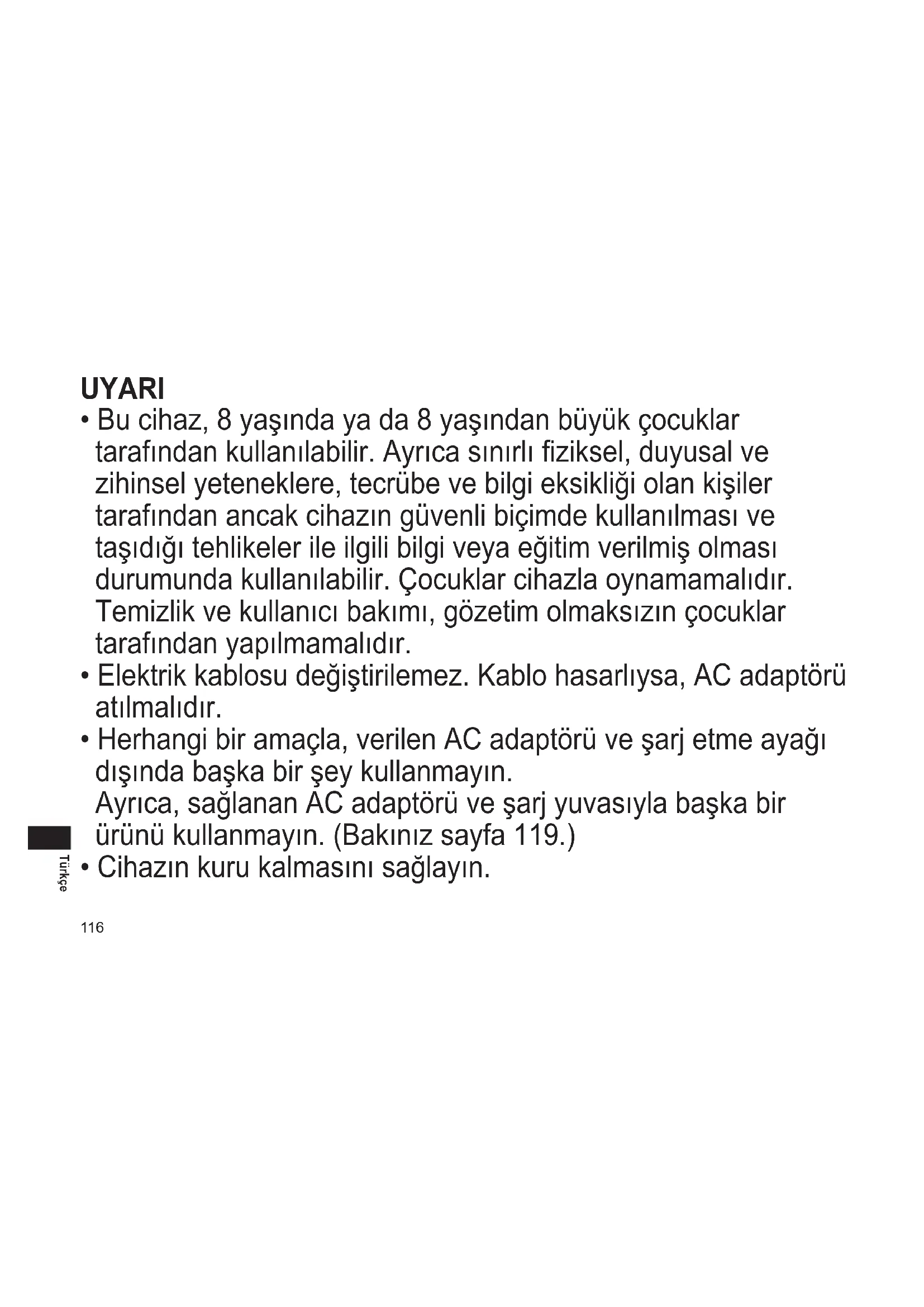 UYARI

• Bu cihaz, 8 yaşında ya da 8 yaşından büyük çocuklar tarafından kullanılabilir. Ayrıca sınırlı fiziksel, duyusal ve zihinsel yeteneklere, tecrübe ve bilgi eksikliği olan kişiler tarafından ancak cihazın güvenli biçimde kullanılması ve taşıdığı tehlikeler ile ilgili bilgi veya eğitim verilmiş olması durumunda kullanılabilir. Çocuklar cihazla oynamamalıdır. Temizlik ve kullanıcı bakımı, gözetim olmaksızın çocuklar tarafından yapılmamalıdır.
• Elektrik kablosu değiştirilemez. Kablo hasarlıysa, AC adaptörü atılmalıdır.
• Herhangi bir amaçla, verilen AC adaptörü ve şarj etme ayağı dışında başka bir şey kullanmayın.
Ayrıca, sağlanan AC adaptörü ve şarj yuvasıyla başka bir ürünü kullanmayın. (Bakınız sayfa 119.)
• Cihazın kuru kalmasını sağlayın.

Türkçe

116